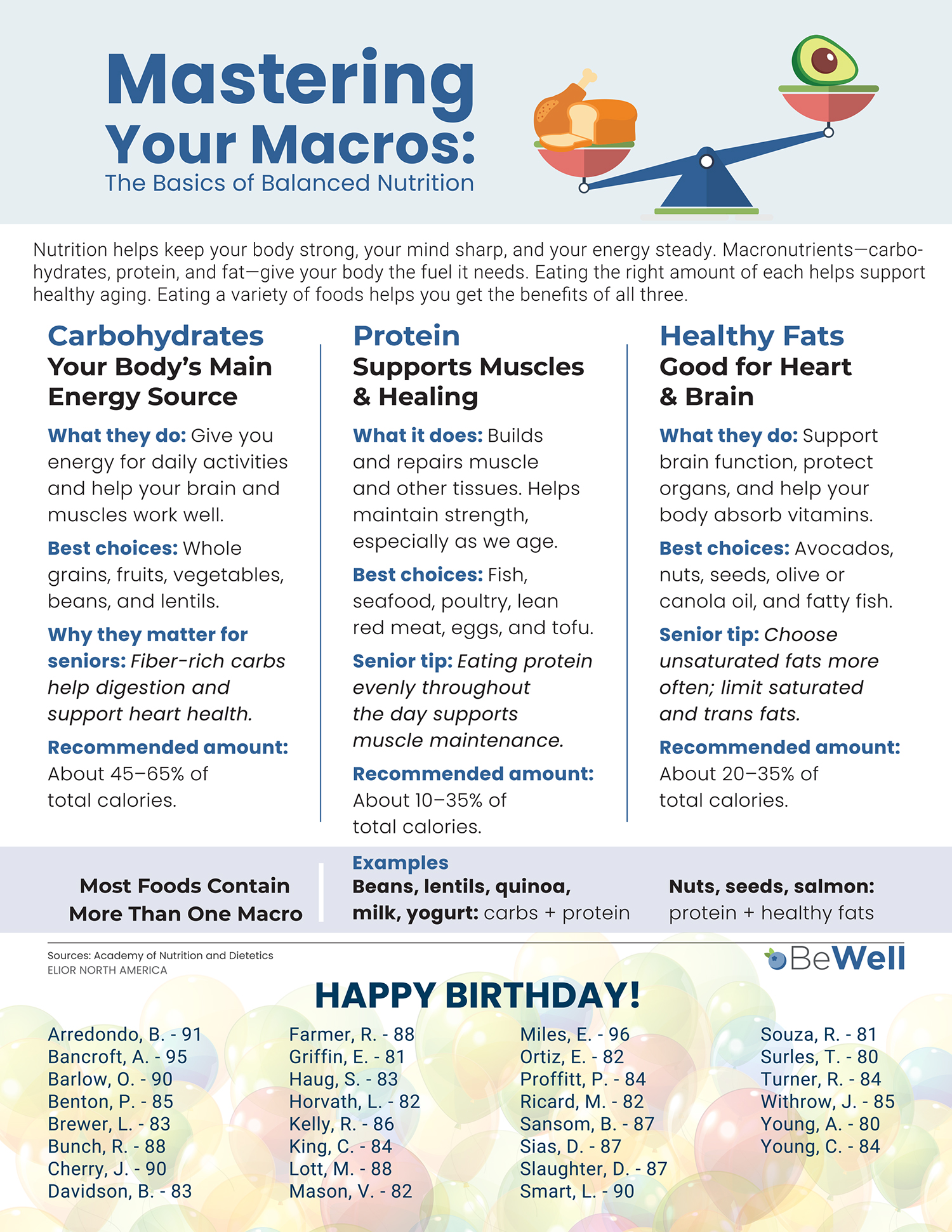 Mastering Your Macros:
The Basics of Balanced Nutrition

Nutrition helps keep your body strong, your mind sharp, and your energy steady. Macronutrients—carbohydrates, protein, and fat—give your body the fuel it needs. Eating the right amount of each helps support healthy aging. Eating a variety of foods helps you get the benefits of all three.

Carbohydrates
Your Body's Main Energy Source

What they do: Give you energy for daily activities and help your brain and muscles work well.

Best choices: Whole grains, fruits, vegetables, beans, and lentils.

Why they matter for seniors: Fiber-rich carbs help digestion and support heart health.

Recommended amount: About 45–65% of total calories.

Protein
Supports Muscles & Healing

What it does: Builds and repairs muscle and other tissues. Helps maintain strength, especially as we age.

Best choices: Fish, seafood, poultry, lean red meat, eggs, and tofu.

Senior tip: Eating protein evenly throughout the day supports muscle maintenance.

Recommended amount: About 10–35% of total calories.

Healthy Fats
Good for Heart & Brain

What they do: Support brain function, protect organs, and help your body absorb vitamins.

Best choices: Avocados, nuts, seeds, olive or canola oil, and fatty fish.

Senior tip: Choose unsaturated fats more often; limit saturated and trans fats.

Recommended amount: About 20–35% of total calories.

Most Foods Contain More Than One Macro

Examples
Beans, lentils, quinoa, milk, yogurt: carbs + protein

Nuts, seeds, salmon: protein + healthy fats

Sources: Academy of Nutrition and Dietetics
ELIOR NORTH AMERICA

BeWell

HAPPY BIRTHDAY!

Arredondo, B. - 91
Bancroft, A. - 95
Barlow, O. - 90
Benton, P. - 85
Brewer, L. - 83
Bunch, R. - 88
Cherry, J. - 90
Davidson, B. - 83

Farmer, R. - 88
Griffin, E. - 81
Haug, S. - 83
Horvath, L. - 82
Kelly, R. - 86
King, C. - 84
Lott, M. - 88
Mason, V. - 82

Miles, E. - 96
Ortiz, E. - 82
Proffitt, P. - 84
Ricard, M. - 82
Sansom, B. - 87
Sias, D. - 87
Slaughter, D. - 87
Smart, L. - 90

Souza, R. - 81
Surles, T. - 80
Turner, R. - 84
Withrow, J. - 85
Young, A. - 80
Young, C. - 84